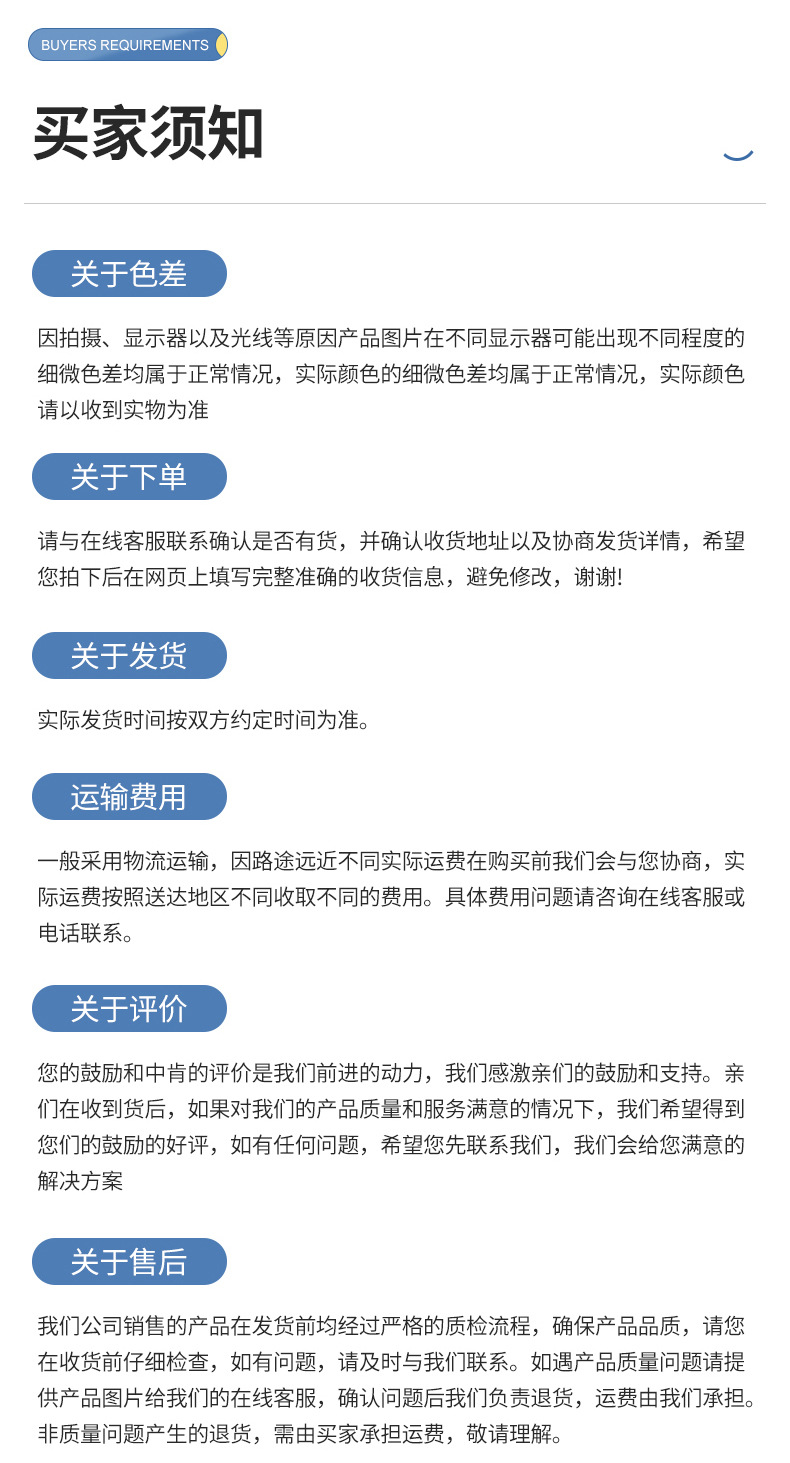 BUYERS REQUIREMENTS

买家须知

关于色差

因拍摄、显示器以及光线等原因产品图片在不同显示器可能出现不同程度的细微色差均属于正常情况，实际颜色的细微色差均属于正常情况，实际颜色请以收到实物为准

关于下单

请与在线客服联系确认是否有货，并确认收货地址以及协商发货详情，希望您拍下后在网页上填写完整准确的收货信息，避免修改，谢谢!

关于发货

实际发货时间按双方约定时间为准。

运输费用

一般采用物流运输，因路途远近不同实际运费在购买前我们会与您协商，实际运费按照送达地区不同收取不同的费用。具体费用问题请咨询在线客服或电话联系。

关于评价

您的鼓励和中肯的评价是我们前进的动力，我们感激亲们的鼓励和支持。亲们在收到货后，如果对我们的产品质量和服务满意的情况下，我们希望得到您们的鼓励的好评，如有任何问题，希望您先联系我们，我们会给您满意的解决方案

关于售后

我们公司销售的产品在发货前均经过严格的质检流程，确保产品品质，请您在收货前仔细检查，如有问题，请及时与我们联系。如遇产品质量问题请提供产品图片给我们的在线客服，确认问题后我们负责退货，运费由我们承担。非质量问题产生的退货，需由买家承担运费，敬请理解。